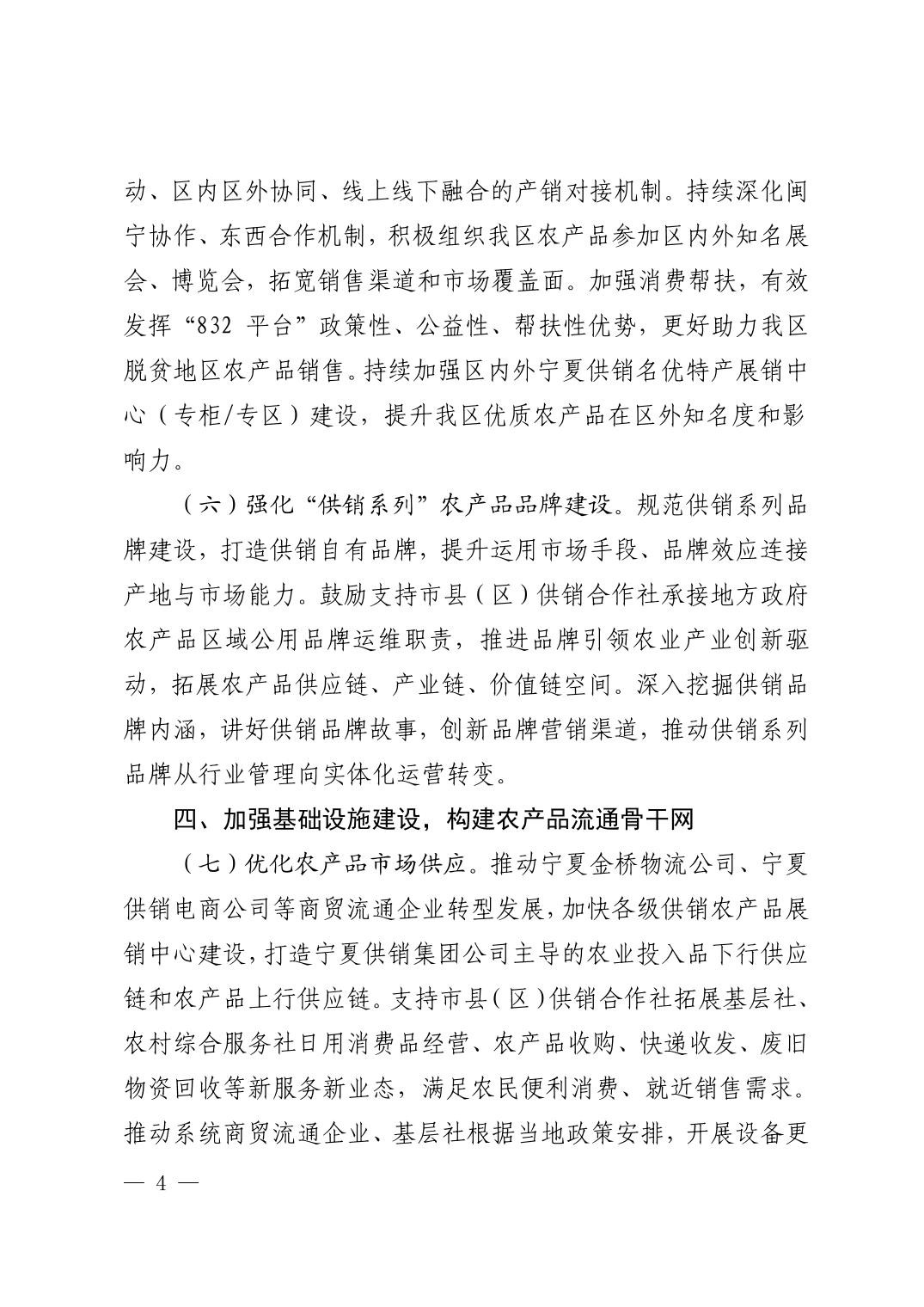 动、区内区外协同、线上线下融合的产销对接机制。持续深化闽宁协作、东西合作机制，积极组织我区农产品参加区内外知名展会、博览会，拓宽销售渠道和市场覆盖面。加强消费帮扶，有效发挥“832 平台”政策性、公益性、帮扶性优势，更好助力我区脱贫地区农产品销售。持续加强区内外宁夏供销名优特产展销中心（专柜/专区）建设，提升我区优质农产品在区外知名度和影响力。

（六）强化“供销系列”农产品品牌建设。规范供销系列品牌建设，打造供销自有品牌，提升运用市场手段、品牌效应连接产地与市场能力。鼓励支持市县（区）供销合作社承接地方政府农产品区域公用品牌运维职责，推进品牌引领农业产业创新驱动，拓展农产品供应链、产业链、价值链空间。深入挖掘供销品牌内涵，讲好供销品牌故事，创新品牌营销渠道，推动供销系列品牌从行业管理向实体化运营转变。

四、加强基础设施建设，构建农产品流通骨干网

（七）优化农产品市场供应。推动宁夏金桥物流公司、宁夏供销电商公司等商贸流通企业转型发展，加快各级供销农产品展销中心建设，打造宁夏供销集团公司主导的农业投入品下行供应链和农产品上行供应链。支持市县（区）供销合作社拓展基层社、农村综合服务社日用消费品经营、农产品收购、快递收发、废旧物资回收等新服务新业态，满足农民便利消费、就近销售需求。推动系统商贸流通企业、基层社根据当地政策安排，开展设备更

— 4 —